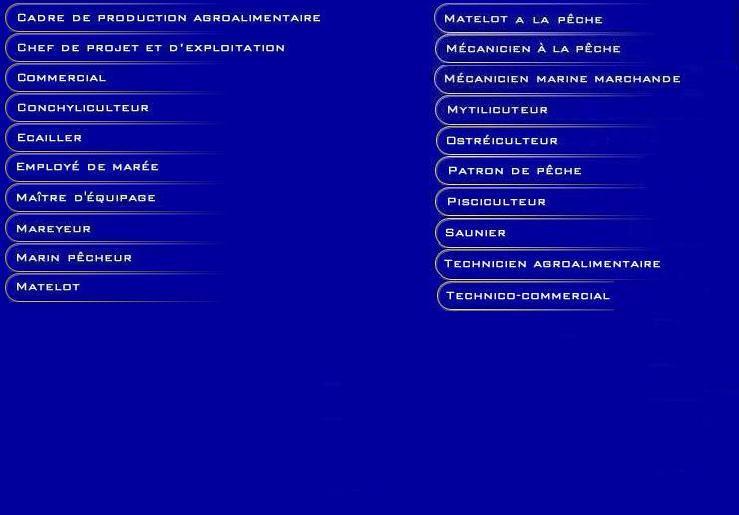 Cadre de production agroalimentaire

Chef de projet et d'exploitation

Commercial

Conchyliculteur

Ecailler

Employé de marée

Maître d'équipage

Mareyeur

Marin pêcheur

Matelot

Matelot a la pêche

Mécanicien à la pêche

Mécanicien marine marchande

Mytilicuteur

Ostréiculteur

Patron de pêche

Pisciculteur

Saunier

Technicien agroalimentaire

Technico-commercial